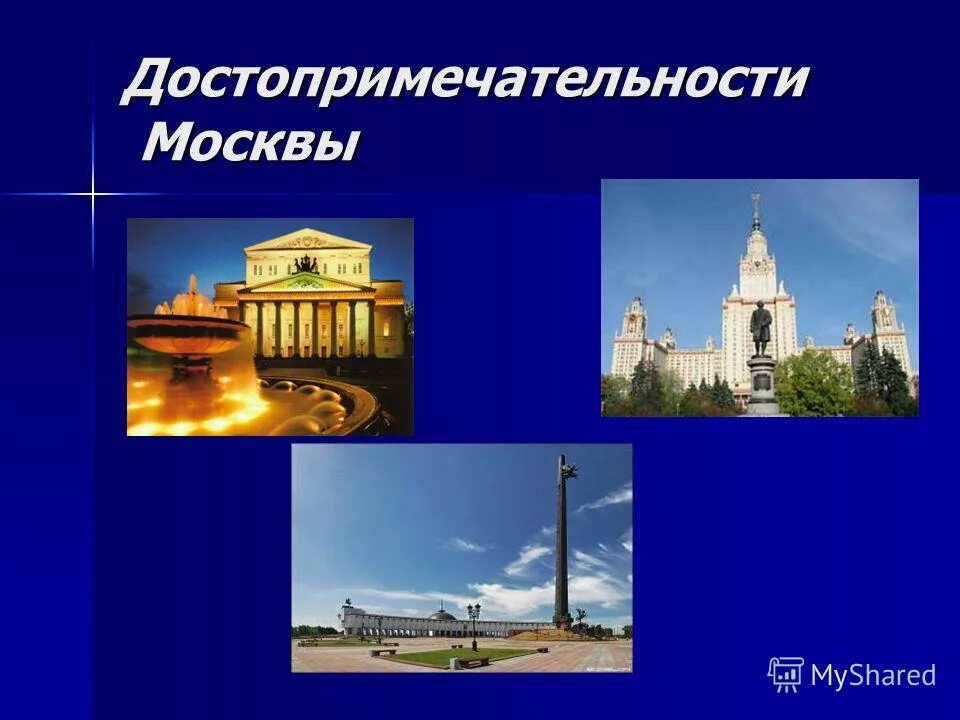 Достопримечательности Москвы

MyShared